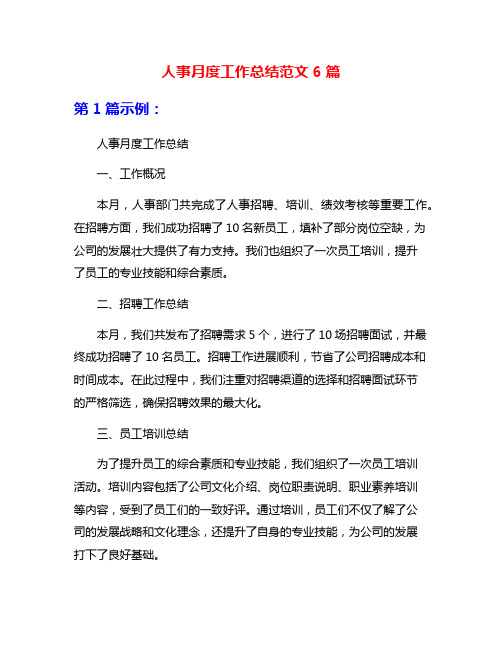 人事月度工作总结范文 6 篇

第 1 篇示例：

人事月度工作总结

一、工作概况

本月，人事部门共完成了人事招聘、培训、绩效考核等重要工作。在招聘方面，我们成功招聘了 10 名新员工，填补了部分岗位空缺，为公司的发展壮大提供了有力支持。我们也组织了一次员工培训，提升了员工的专业技能和综合素质。

二、招聘工作总结

本月，我们共发布了招聘需求 5 个，进行了 10 场招聘面试，并最终成功招聘了 10 名员工。招聘工作进展顺利，节省了公司招聘成本和时间成本。在此过程中，我们注重对招聘渠道的选择和招聘面试环节的严格筛选，确保招聘效果的最大化。

三、员工培训总结

为了提升员工的综合素质和专业技能，我们组织了一次员工培训活动。培训内容包括了公司文化介绍、岗位职责说明、职业素养培训等内容，受到了员工们的一致好评。通过培训，员工们不仅了解了公司的发展战略和文化理念，还提升了自身的专业技能，为公司的发展打下了良好基础。